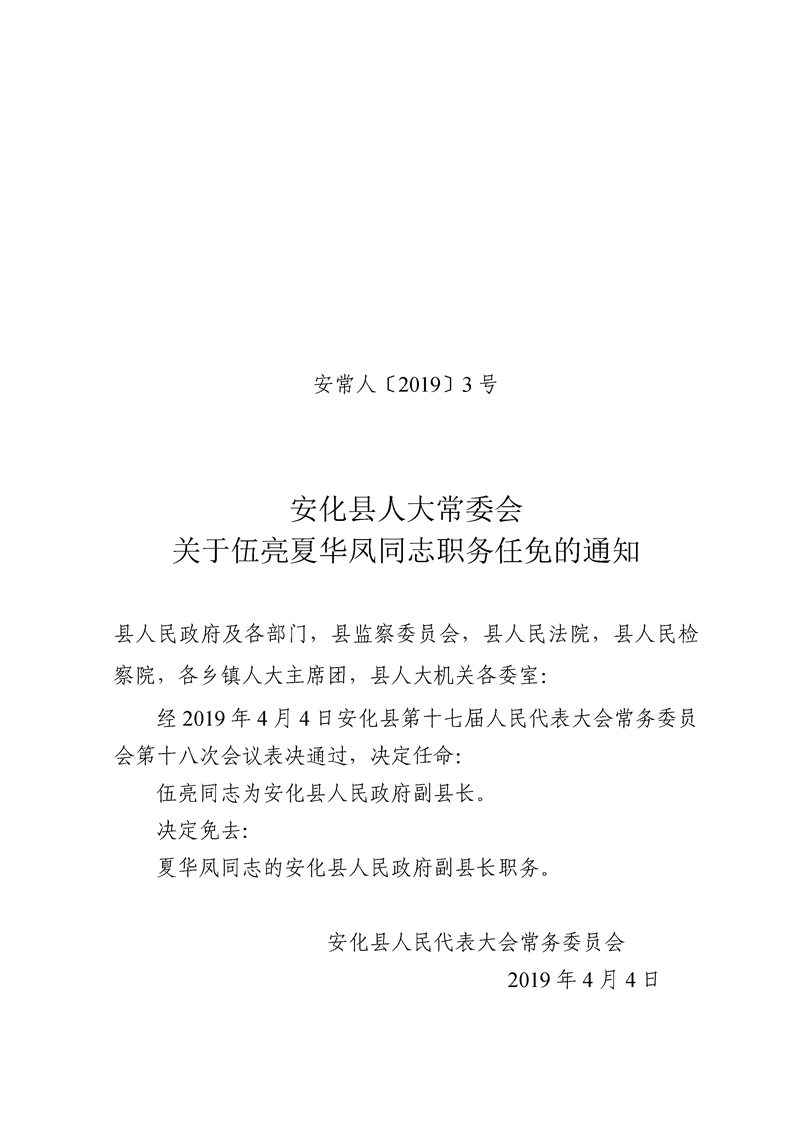 安常人〔2019〕3号

安化县人大常委会
关于伍亮夏华凤同志职务任免的通知

县人民政府及各部门，县监察委员会，县人民法院，县人民检察院，各乡镇人大主席团，县人大机关各委室：

经2019年4月4日安化县第十七届人民代表大会常务委员会第十八次会议表决通过，决定任命：

伍亮同志为安化县人民政府副县长。

决定免去：

夏华凤同志的安化县人民政府副县长职务。

安化县人民代表大会常务委员会
2019年4月4日